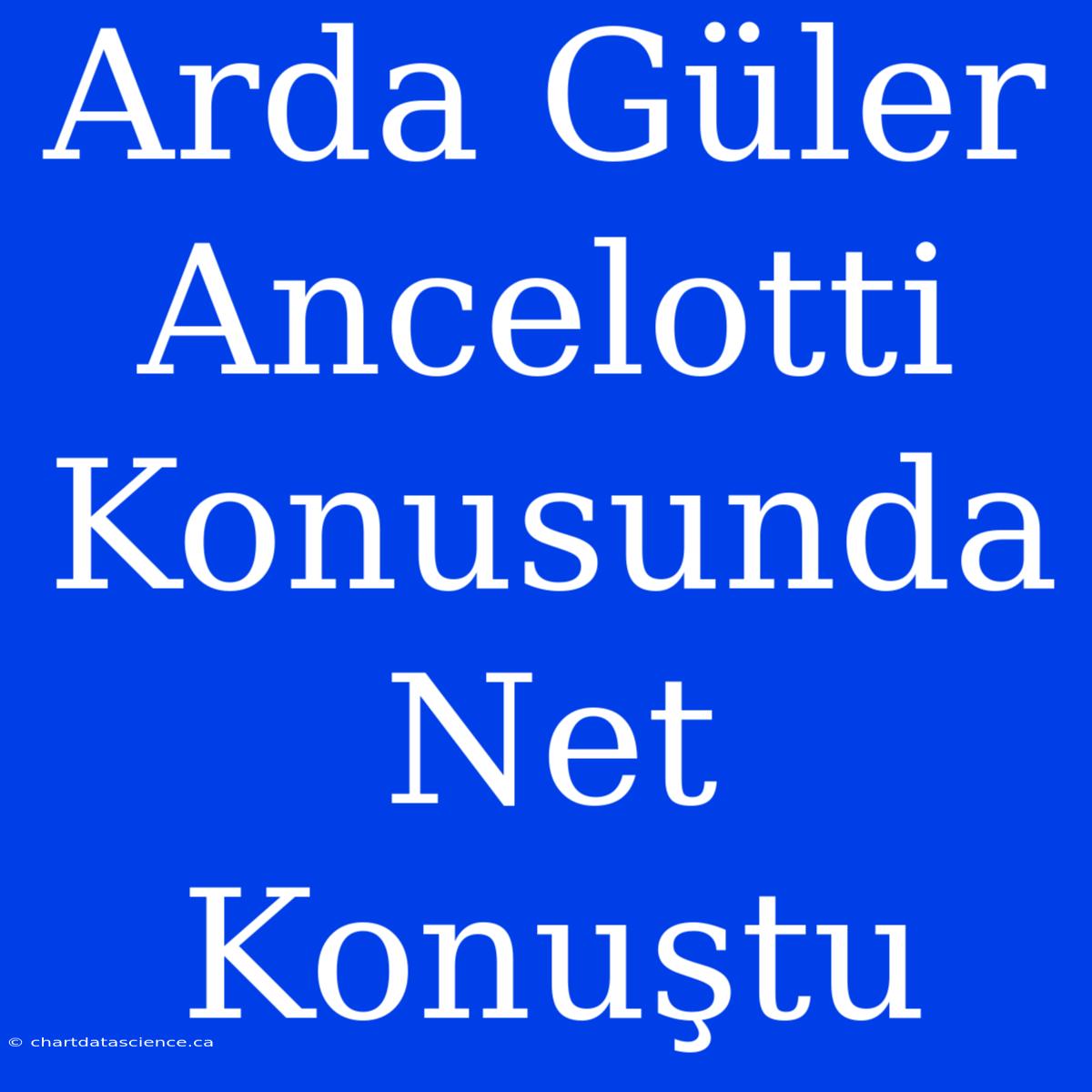 Arda Güler Ancelotti Konusunda Net Konuştu

© chartdatascience.ca